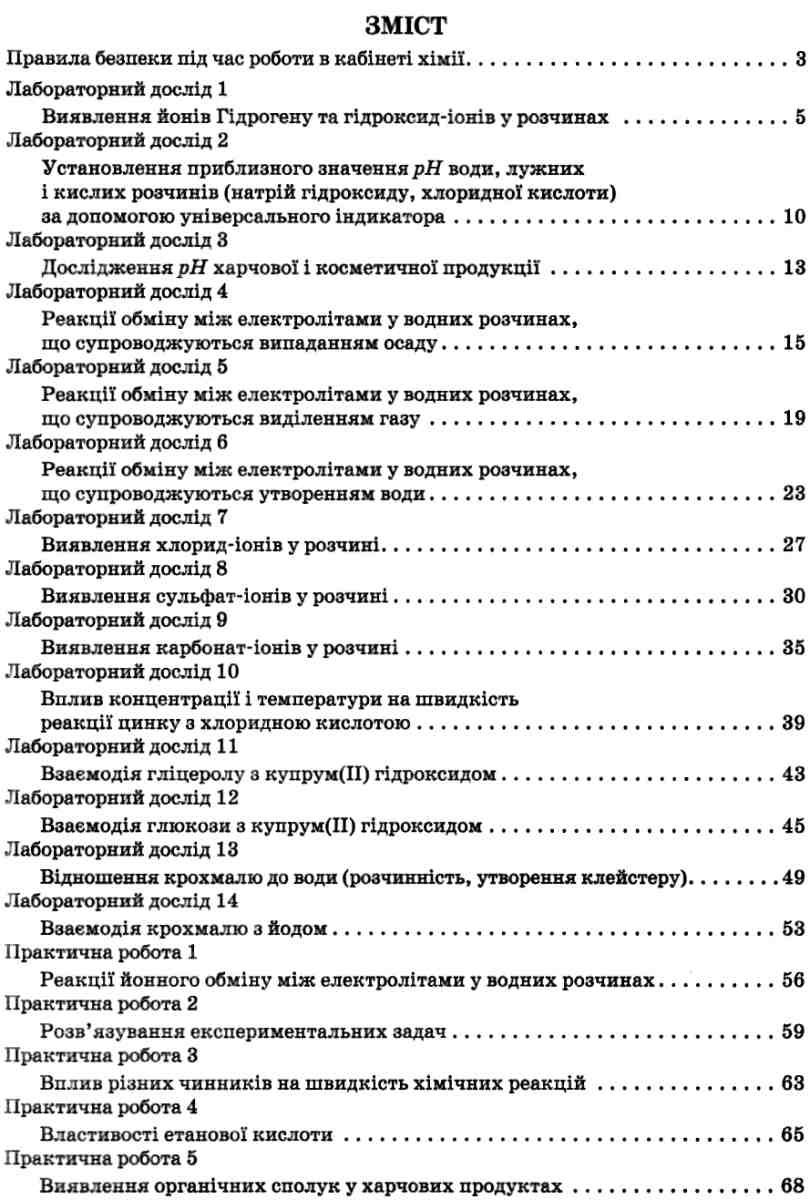 ЗМІСТ

Правила безпеки під час роботи в кабінеті хімії 3

Лабораторний дослід 1
Виявлення йонів Гідрогену та гідроксид-іонів у розчинах 5

Лабораторний дослід 2
Установлення приблизного значення pH води, лужних і кислих розчинів (натрій гідроксиду, хлоридної кислоти) за допомогою універсального індикатора 10

Лабораторний дослід 3
Дослідження pH харчової і косметичної продукції 13

Лабораторний дослід 4
Реакції обміну між електролітами у водних розчинах, що супроводжуються випаданням осаду 15

Лабораторний дослід 5
Реакції обміну між електролітами у водних розчинах, що супроводжуються виділенням газу 19

Лабораторний дослід 6
Реакції обміну між електролітами у водних розчинах, що супроводжуються утворенням води 23

Лабораторний дослід 7
Виявлення хлорид-іонів у розчині 27

Лабораторний дослід 8
Виявлення сульфат-іонів у розчині 30

Лабораторний дослід 9
Виявлення карбонат-іонів у розчині 35

Лабораторний дослід 10
Вплив концентрації і температури на швидкість реакції цинку з хлоридною кислотою 39

Лабораторний дослід 11
Взаємодія гліцеролу з купрум(II) гідроксидом 43

Лабораторний дослід 12
Взаємодія глюкози з купрум(II) гідроксидом 45

Лабораторний дослід 13
Відношення крохмалю до води (розчинність, утворення клейстеру) 49

Лабораторний дослід 14
Взаємодія крохмалю з йодом 53

Практична робота 1
Реакції йонного обміну між електролітами у водних розчинах 56

Практична робота 2
Розв'язування експериментальних задач 59

Практична робота 3
Вплив різних чинників на швидкість хімічних реакцій 63

Практична робота 4
Властивості етанової кислоти 65

Практична робота 5
Виявлення органічних сполук у харчових продуктах 68